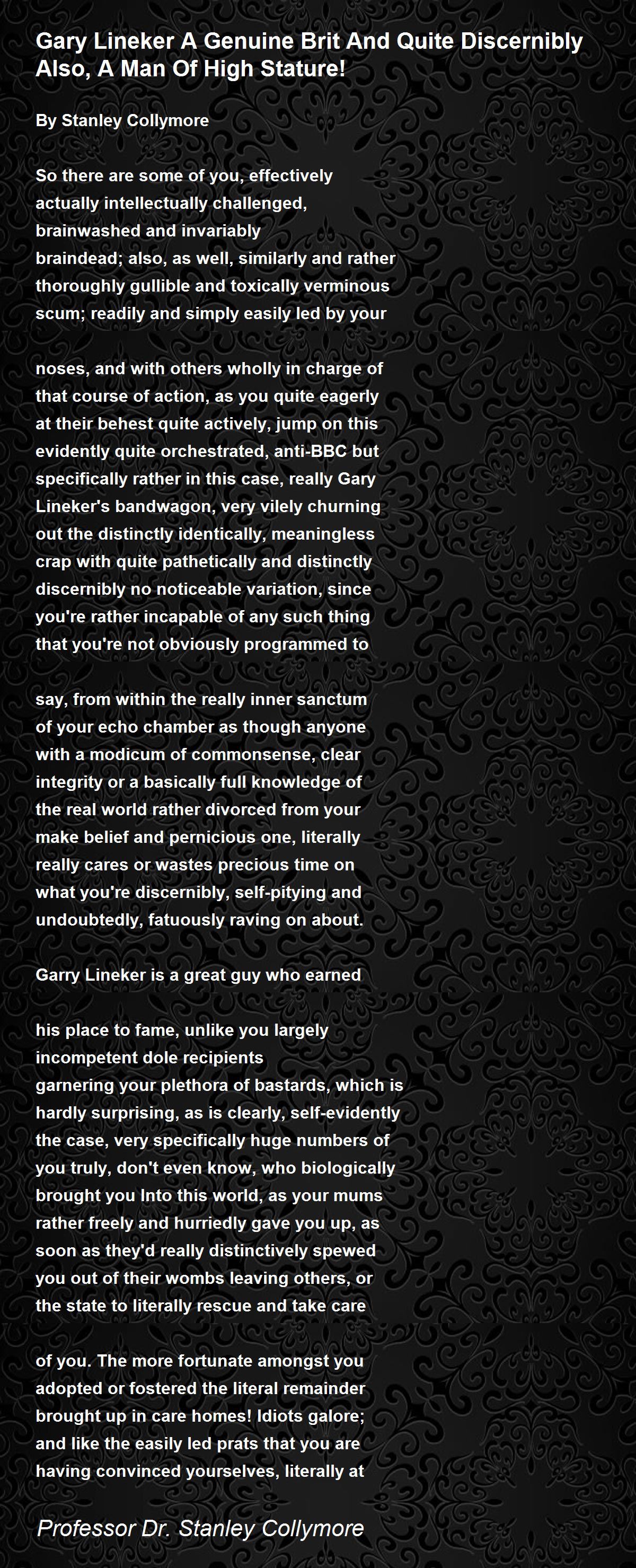 Gary Lineker A Genuine Brit And Quite Discernibly Also, A Man Of High Stature!

By Stanley Collymore

So there are some of you, effectively
actually intellectually challenged,
brainwashed and invariably
braindead; also, as well, similarly and rather
thoroughly gullible and toxically verminous
scum; readily and simply easily led by your

noses, and with others wholly in charge of
that course of action, as you quite eagerly
at their behest quite actively, jump on this
evidently quite orchestrated, anti-BBC but
specifically rather in this case, really Gary
Lineker's bandwagon, very vilely churning
out the distinctly identically, meaningless
crap with quite pathetically and distinctly
discernibly no noticeable variation, since
you're rather incapable of any such thing
that you're not obviously programmed to

say, from within the really inner sanctum
of your echo chamber as though anyone
with a modicum of commonsense, clear
integrity or a basically full knowledge of
the real world rather divorced from your
make belief and pernicious one, literally
really cares or wastes precious time on
what you're discernibly, self-pitying and
undoubtedly, fatuously raving on about.

Garry Lineker is a great guy who earned

his place to fame, unlike you largely
incompetent dole recipients
garnering your plethora of bastards, which is
hardly surprising, as is clearly, self-evidently
the case, very specifically huge numbers of
you truly, don't even know, who biologically
brought you Into this world, as your mums
rather freely and hurriedly gave you up, as
soon as they'd really distinctively spewed
you out of their wombs leaving others, or
the state to literally rescue and take care

of you. The more fortunate amongst you
adopted or fostered the literal remainder
brought up in care homes! Idiots galore;
and like the easily led prats that you are
having convinced yourselves, literally at

Professor Dr. Stanley Collymore